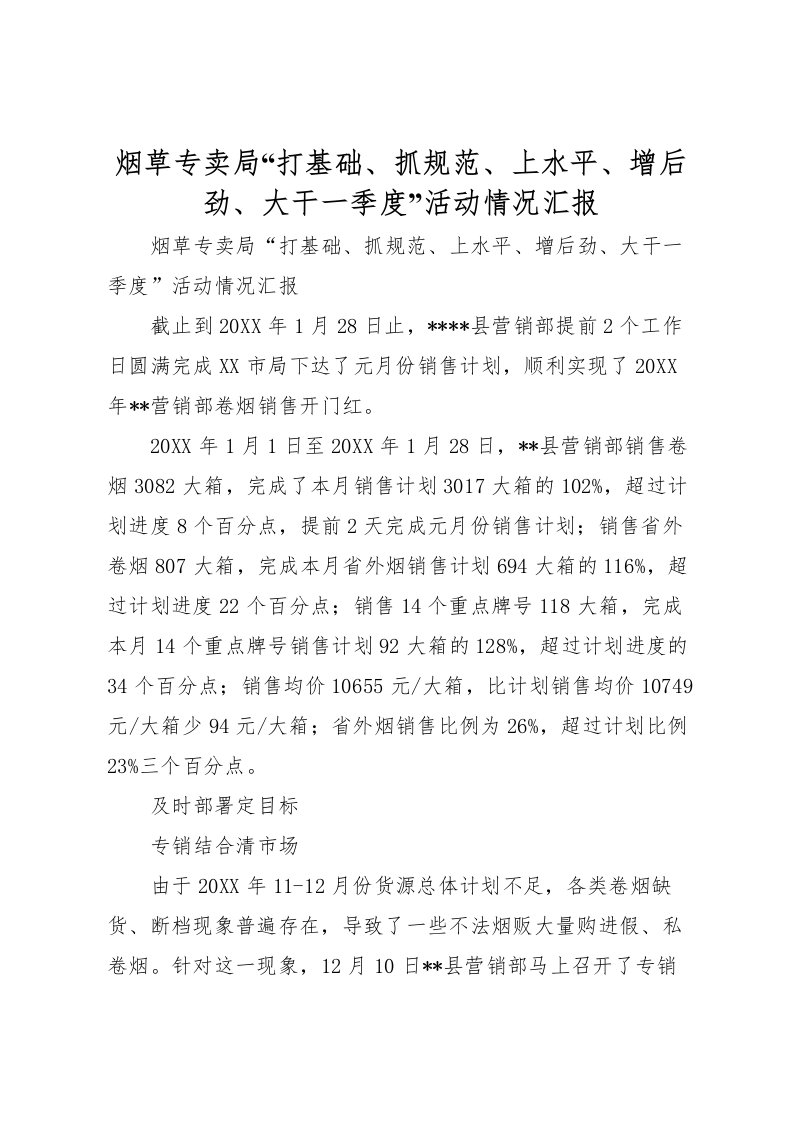 烟草专卖局“打基础、抓规范、上水平、增后劲、大干一季度”活动情况汇报

烟草专卖局“打基础、抓规范、上水平、增后劲、大干一季度”活动情况汇报

截止到20XX年1月28日止，****县营销部提前2个工作日圆满完成XX市局下达了元月份销售计划，顺利实现了20XX年**营销部卷烟销售开门红。

20XX年1月1日至20XX年1月28日，**县营销部销售卷烟3082大箱，完成了本月销售计划3017大箱的102%，超过计划进度8个百分点，提前2天完成元月份销售计划；销售省外卷烟807大箱，完成本月省外烟销售计划694大箱的116%，超过计划进度22个百分点；销售14个重点牌号118大箱，完成本月14个重点牌号销售计划92大箱的128%，超过计划进度的34个百分点；销售均价10655元/大箱，比计划销售均价10749元/大箱少94元/大箱；省外烟销售比例为26%，超过计划比例23%三个百分点。

及时部署定目标

专销结合清市场

由于20XX年11-12月份货源总体计划不足，各类卷烟缺货、断档现象普遍存在，导致了一些不法烟贩大量购进假、私卷烟。针对这一现象，12月10日**县营销部马上召开了专销